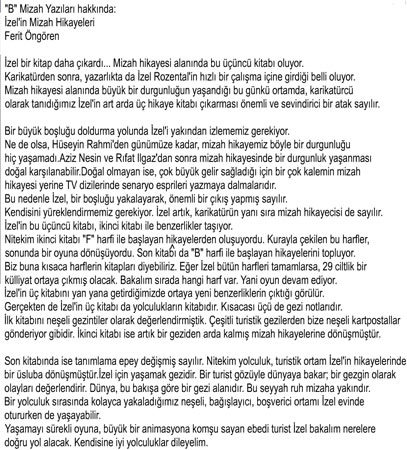 "B" Mizah Yazıları hakkında:
İzel'in Mizah Hikayeleri
Ferit Öngören

İzel bir kitap daha çıkardı... Mizah hikayesi alanında bu üçüncü kitabı oluyor. Karikatürden sonra, yazarlıkta da İzel Rozental'in hızlı bir çalışma içine girdiği belli oluyor. Mizah hikayesi alanında büyük bir durgunluğun yaşandığı bu günkü ortamda, karikatürcü olarak tanıdığımız İzel'in art arda üç hikaye kitabı çıkarması önemli ve sevindirici bir atak sayılır.

Bir büyük boşluğu doldurma yolunda İzel'i yakından izlememiz gerekiyor. Ne de olsa, Hüseyin Rahmi'den günümüze kadar, mizah hikayemiz böyle bir durgunluğu hiç yaşamadı.Aziz Nesin ve Rıfat Ilgaz'dan sonra mizah hikayesinde bir durgunluk yaşanması doğal karşılanabilir.Doğal olmayan ise, çok büyük gelir sağladığı için bir çok kalemin mizah hikayesi yerine TV dizilerinde senaryo esprileri yazmaya dalmalarıdır.
Bu nedenle İzel, bir boşluğu yakalayarak, önemli bir çıkış yapmış sayılır.
Kendisini yüreklendirmemiz gerekiyor. İzel artık, karikatürün yanı sıra mizah hikayecisi de sayılır.
İzel'in bu üçüncü kitabı, ikinci kitabı ile benzerlikler taşıyor.
Nitekim ikinci kitabı "F" harfi ile başlayan hikayelerden oluşuyordu. Kurayla çekilen bu harfler, sonunda bir oyuna dönüşüyordu. Son kitabı da "B" harfi ile başlayan hikayelerini topluyor.
Biz buna kısaca harflerin kitapları diyebiliriz. Eğer İzel bütün harfleri tamamlarsa, 29 ciltlik bir külliyat ortaya çıkmış olacak. Bakalım sırada hangi harf var. Yani oyun devam ediyor.
İzel'in üç kitabını yan yana getirdiğimizde ortaya yeni benzerliklerin çıktığı görülür.
Gerçekten de İzel'in üç kitabı da yolculukların kitabıdır. Kısacası üçü de gezi notlarıdır.
İlk kitabını neşeli gezintiler olarak değerlendirmiştik. Çeşitli turistik gezilerden bize neşeli kartpostallar gönderiyor gibidir. İkinci kitabı ise artık bir geziden arda kalmış mizah hikayelerine dönüşmüştür.

Son kitabında ise tanımlama epey değişmiş sayılır. Nitekim yolculuk, turistik ortam İzel'in hikayelerinde bir üsluba dönüşmüştür.İzel için yaşamak gezidir. Bir turist gözüyle dünyaya bakar; bir gezgin olarak olayları değerlendirir. Dünya, bu bakışa göre bir gezi alanıdır. Bu seyyah ruh mizaha yakındır.
Bir yolculuk sırasında kolayca yakaladığımız neşeli, bağışlayıcı, boşverici ortamı İzel evinde otururken de yaşayabilir.
Yaşamayı sürekli oyuna, büyük bir animasyona komşu sayan ebedi turist İzel bakalım nerelere doğru yol alacak. Kendisine iyi yolculuklar dileyelim.